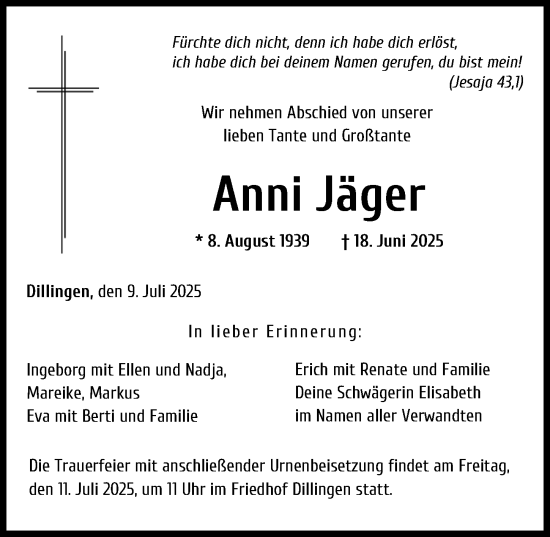 Fürchte dich nicht, denn ich habe dich erlöst,
ich habe dich bei deinem Namen gerufen, du bist mein!
(Jesaja 43,1)

Wir nehmen Abschied von unserer
lieben Tante und Großtante

Anni Jäger

* 8. August 1939 † 18. Juni 2025

Dillingen, den 9. Juli 2025

In lieber Erinnerung:

Ingeborg mit Ellen und Nadja,
Mareike, Markus
Eva mit Berti und Familie

Erich mit Renate und Familie
Deine Schwägerin Elisabeth
im Namen aller Verwandten

Die Trauerfeier mit anschließender Urnenbeisetzung findet am Freitag, den 11. Juli 2025, um 11 Uhr im Friedhof Dillingen statt.